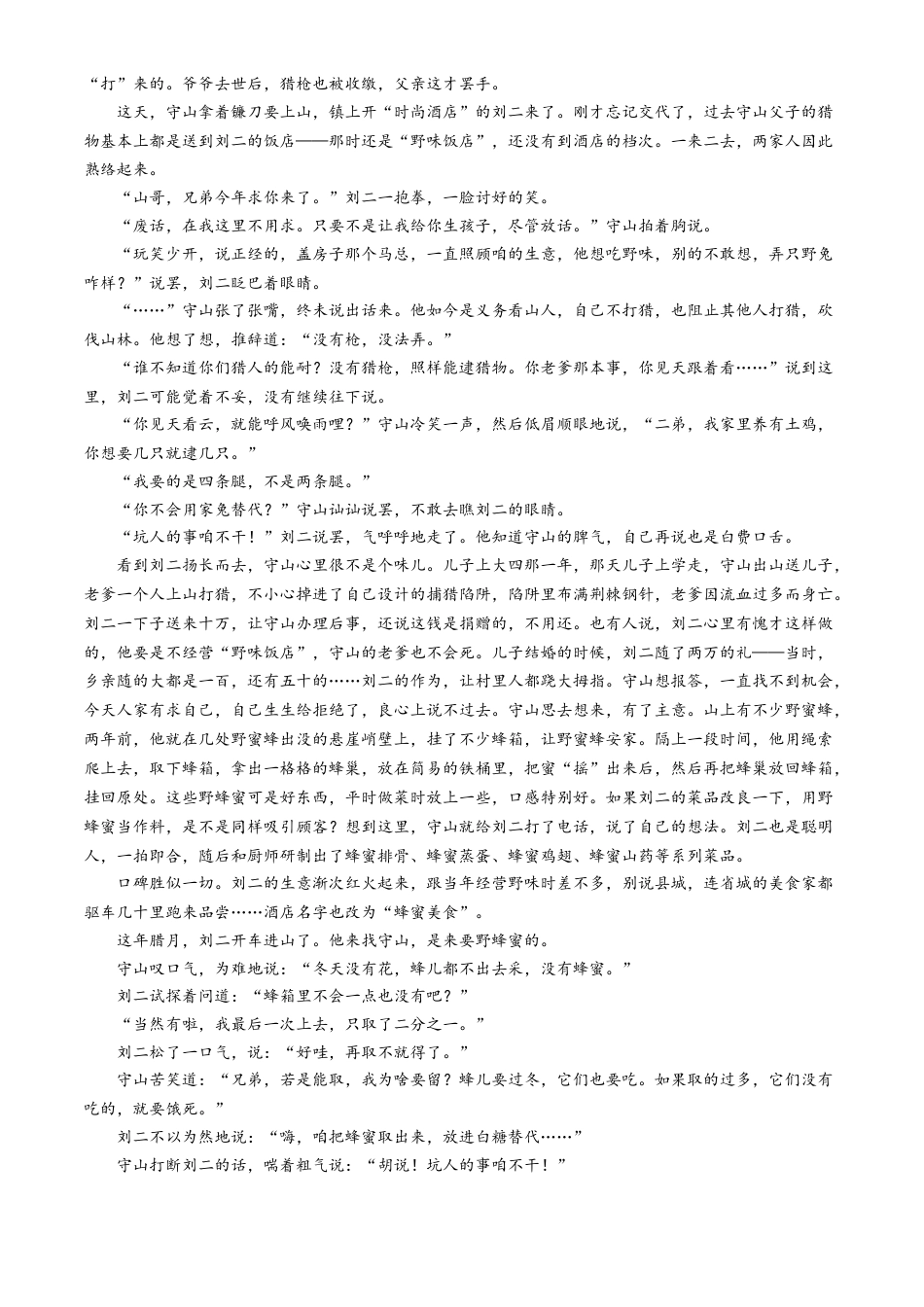 “打”来的。爷爷去世后，猎枪也被收缴，父亲这才罢手。

这天，守山拿着镰刀要上山，镇上开“时尚酒店”的刘二来了。刚才忘记交代了，过去守山父子的猎物基本上都是送到刘二的饭店——那时还是“野味饭店”，还没有到酒店的档次。一来二去，两家人因此熟络起来。

“山哥，兄弟今年求你来了。”刘二一抱拳，一脸讨好的笑。

“废话，在我这里不用求。只要不是让我给你生孩子，尽管放话。”守山拍着胸说。

“玩笑少开，说正经的，盖房子那个马总，一直照顾咱的生意，他想吃野味，别的不敢想，弄只野兔咋样？”说罢，刘二眨巴着眼睛。

“……”守山张了张嘴，终未说出话来。他如今是义务看山人，自己不打猎，也阻止其他人打猎，砍伐山林。他想了想，推辞道：“没有枪，没法弄。”

“谁不知道你们猎人的能耐？没有猎枪，照样能逮猎物。你老爹那本事，你见天跟着看……”说到这里，刘二可能觉着不妥，没有继续往下说。

“你见天看云，就能呼风唤雨哩？”守山冷笑一声，然后低眉顺眼地说，“二弟，我家里养有土鸡，你想要几只就逮几只。”

“我要的是四条腿，不是两条腿。”

“你不会用家兔替代？”守山讪讪说罢，不敢去瞧刘二的眼睛。

“坑人的事咱不干！”刘二说罢，气呼呼地走了。他知道守山的脾气，自己再说也是白费口舌。

看到刘二扬长而去，守山心里很不是个味儿。儿子上大四那一年，那天儿子上学走，守山出山送儿子，老爹一个人上山打猎，不小心掉进了自己设计的捕猎陷阱，陷阱里布满荆棘钢针，老爹因流血过多而身亡。刘二一下子送来十万，让守山办理后事，还说这钱是捐赠的，不用还。也有人说，刘二心里有愧才这样做的，他要是不经营“野味饭店”，守山的老爹也不会死。儿子结婚的时候，刘二随了两万的礼——当时，乡亲随的大都是一百，还有五十的……刘二的作为，让村里人都跷大拇指。守山想报答，一直找不到机会，今天人家有求自己，自己生生给拒绝了，良心上说不过去。守山思去想来，有了主意。山上有不少野蜜蜂，两年前，他就在几处野蜜蜂出没的悬崖峭壁上，挂了不少蜂箱，让野蜜蜂安家。隔上一段时间，他用绳索爬上去，取下蜂箱，拿出一格格的蜂巢，放在简易的铁桶里，把蜜“摇”出来后，然后再把蜂巢放回蜂箱，挂回原处。这些野蜂蜜可是好东西，平时做菜时放上一些，口感特别好。如果刘二的菜品改良一下，用野蜂蜜当作料，是不是同样吸引顾客？想到这里，守山就给刘二打了电话，说了自己的想法。刘二也是聪明人，一拍即合，随后和厨师研制出了蜂蜜排骨、蜂蜜蒸蛋、蜂蜜鸡翅、蜂蜜山药等系列菜品。

口碑胜似一切。刘二的生意渐次红火起来，跟当年经营野味时差不多，别说县城，连省城的美食家都驱车几十里跑来品尝……酒店名字也改为“蜂蜜美食”。

这年腊月，刘二开车进山了。他来找守山，是来要野蜂蜜的。

守山叹口气，为难地说：“冬天没有花，蜂儿都不出去采，没有蜂蜜。”

刘二试探着问道：“蜂箱里不会一点也没有吧？”

“当然有啦，我最后一次上去，只取了二分之一。”

刘二松了一口气，说：“好哇，再取不就得了。”

守山苦笑道：“兄弟，若是能取，我为啥要留？蜂儿要过冬，它们也要吃。如果取的过多，它们没有吃的，就要饿死。”

刘二不以为然地说：“嗨，咱把蜂蜜取出来，放进白糖替代……”

守山打断刘二的话，喘着粗气说：“胡说！坑人的事咱不干！”